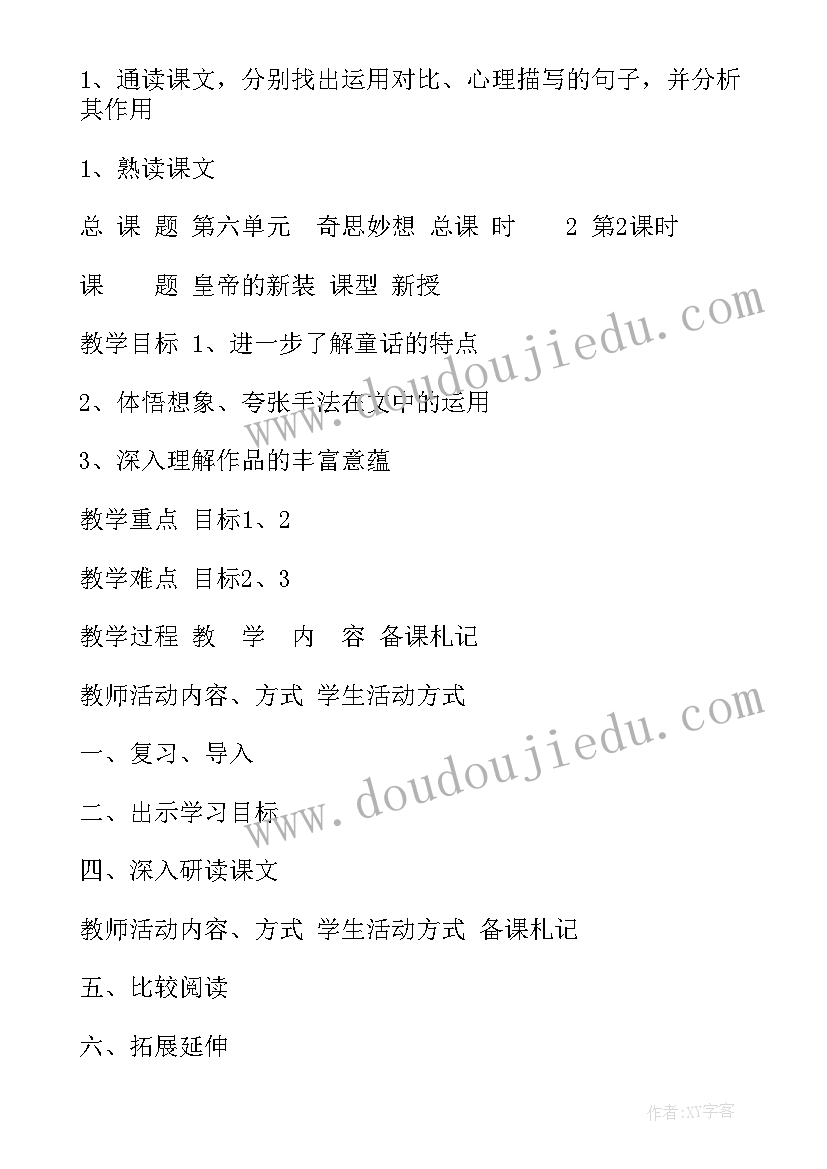 1、通读课文，分别找出运用对比、心理描写的句子，并分析其作用

1、熟读课文

总 课 题 第六单元 奇思妙想 总课 时 2 第2课时

课 题 皇帝的新装 课型 新授

教学目标 1、进一步了解童话的特点

2、体悟想象、夸张手法在文中的运用

3、深入理解作品的丰富意蕴

教学重点 目标1、2

教学难点 目标2、3

教学过程 教 学 内 容 备课札记

教师活动内容、方式 学生活动方式

一、复习、导入

二、出示学习目标

四、深入研读课文

教师活动内容、方式 学生活动方式 备课札记

五、比较阅读

六、拓展延伸

www.doudoujiedu.com

www.doudoujiedu.com

作者:XY字客